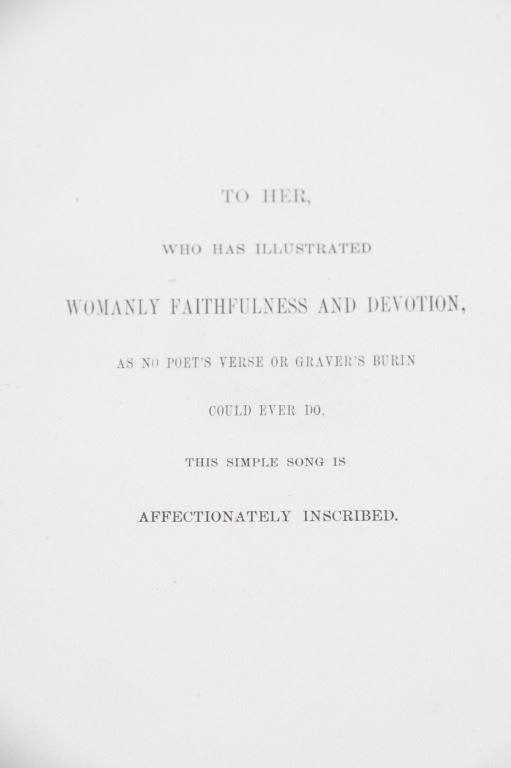 TO HER,

WHO HAS ILLUSTRATED

WOMANLY FAITHFULNESS AND DEVOTION,

AS NO POET'S VERSE OR GRAVER'S BURIN

COULD EVER DO,

THIS SIMPLE SONG IS

AFFECTIONATELY INSCRIBED.